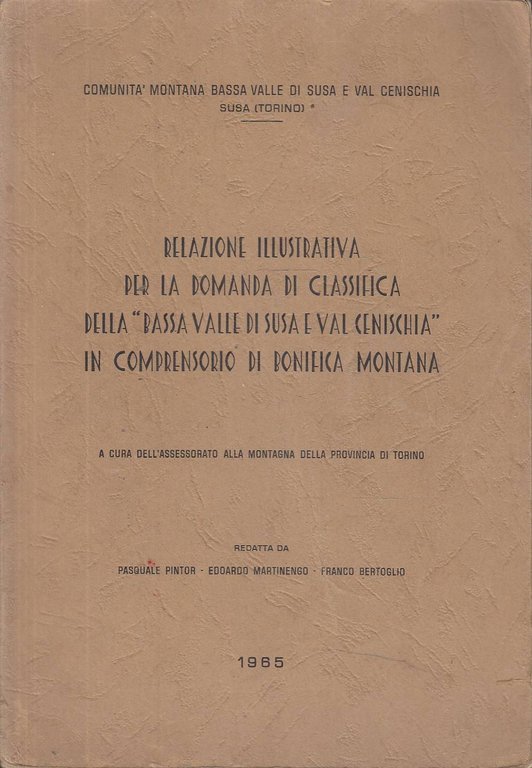 COMUNITA' MONTANA BASSA VALLE DI SUSA E VAL CENISCHIA
SUSA (TORINO) *

RELAZIONE ILLUSTRATIVA
PER LA DOMANDA DI CLASSIFICA
DELLA "BASSA VALLE DI SUSA E VAL CENISCHIA"
IN COMPRENSORIO DI BONIFICA MONTANA

A CURA DELL'ASSESSORATO ALLA MONTAGNA DELLA PROVINCIA DI TORINO

REDATTA DA
PASQUALE PINTOR - EDOARDO MARTINENGO - FRANCO BERTOGLIO

1965